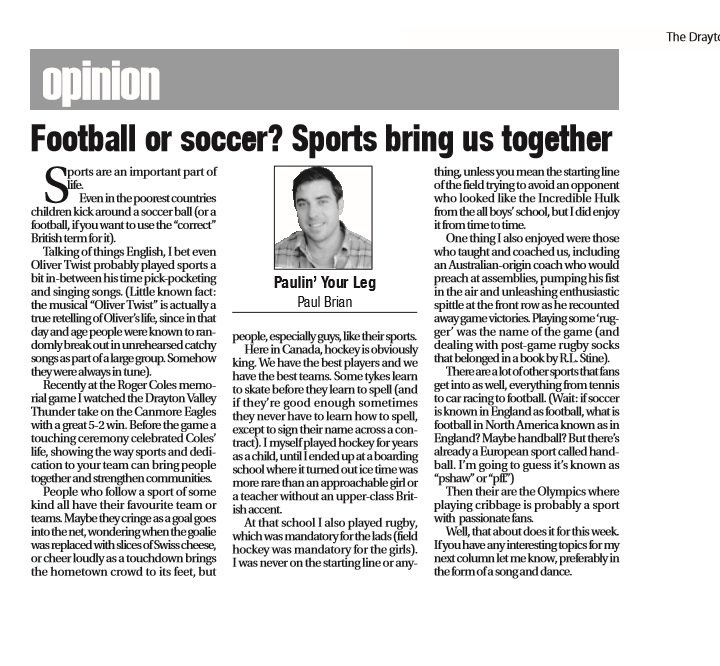 The Drayto

opinion

Football or soccer? Sports bring us together

Sports are an important part of life.

Even in the poorest countries children kick around a soccer ball (or a football, if you want to use the "correct" British term for it).

Talking of things English, I bet even Oliver Twist probably played sports a bit in-between his time pick-pocketing and singing songs. (Little known fact: the musical "Oliver Twist" is actually a true retelling of Oliver's life, since in that day and age people were known to randomly break out in unrehearsed catchy songs as part of a large group. Somehow they were always in tune).

Recently at the Roger Coles memorial game I watched the Drayton Valley Thunder take on the Canmore Eagles with a great 5-2 win. Before the game a touching ceremony celebrated Coles' life, showing the way sports and dedication to your team can bring people together and strengthen communities.

People who follow a sport of some kind all have their favourite team or teams. Maybe they cringe as a goal goes into the net, wondering when the goalie was replaced with slices of Swiss cheese, or cheer loudly as a touchdown brings the hometown crowd to its feet, but

Paulin' Your Leg
Paul Brian

people, especially guys, like their sports.

Here in Canada, hockey is obviously king. We have the best players and we have the best teams. Some tykes learn to skate before they learn to spell (and if they're good enough sometimes they never have to learn how to spell, except to sign their name across a contract). I myself played hockey for years as a child, until I ended up at a boarding school where it turned out ice time was more rare than an approachable girl or a teacher without an upper-class British accent.

At that school I also played rugby, which was mandatory for the lads (field hockey was mandatory for the girls). I was never on the starting line or anything, unless you mean the starting line of the field trying to avoid an opponent who looked like the Incredible Hulk from the all boys' school, but I did enjoy it from time to time.

One thing I also enjoyed were those who taught and coached us, including an Australian-origin coach who would preach at assemblies, pumping his fist in the air and unleashing enthusiastic spittle at the front row as he recounted away game victories. Playing some 'rugger' was the name of the game (and dealing with post-game rugby socks that belonged in a book by R.L. Stine).

There are a lot of other sports that fans get into as well, everything from tennis to car racing to football. (Wait: if soccer is known in England as football, what is football in North America known as in England? Maybe handball? But there's already a European sport called handball. I'm going to guess it's known as "pshaw" or "pff.")

Then their are the Olympics where playing cribbage is probably a sport with passionate fans.

Well, that about does it for this week. If you have any interesting topics for my next column let me know, preferably in the form of a song and dance.